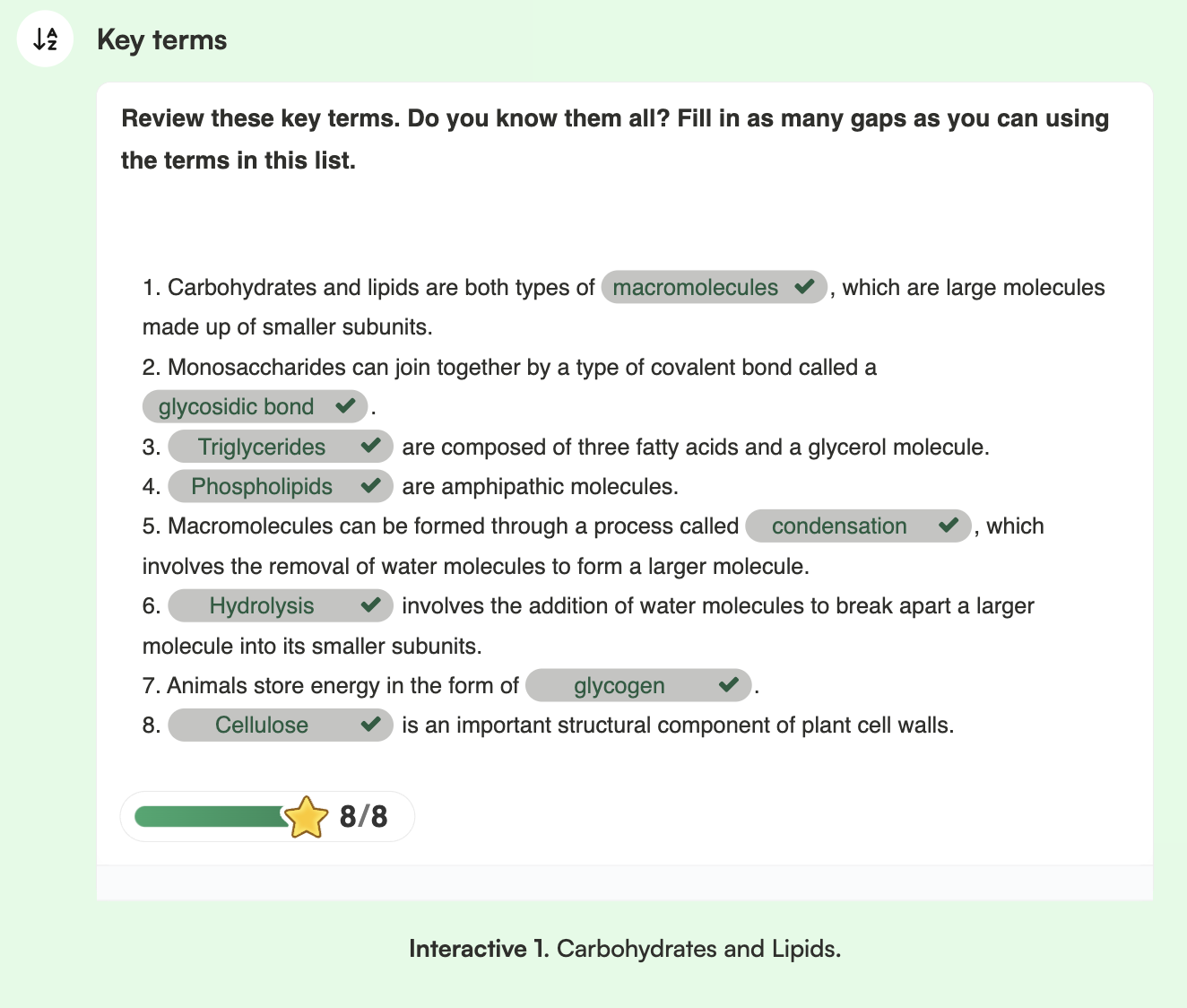 Key terms

Review these key terms. Do you know them all? Fill in as many gaps as you can using the terms in this list.

1. Carbohydrates and lipids are both types of macromolecules, which are large molecules made up of smaller subunits.
2. Monosaccharides can join together by a type of covalent bond called a glycosidic bond.
3. Triglycerides are composed of three fatty acids and a glycerol molecule.
4. Phospholipids are amphipathic molecules.
5. Macromolecules can be formed through a process called condensation, which involves the removal of water molecules to form a larger molecule.
6. Hydrolysis involves the addition of water molecules to break apart a larger molecule into its smaller subunits.
7. Animals store energy in the form of glycogen.
8. Cellulose is an important structural component of plant cell walls.

8/8

Interactive 1. Carbohydrates and Lipids.